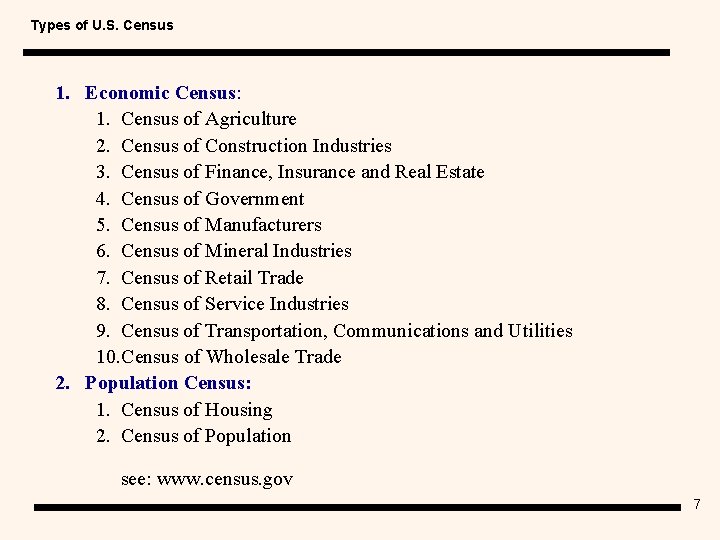 Types of U.S. Census

1. Economic Census:
   1. Census of Agriculture
   2. Census of Construction Industries
   3. Census of Finance, Insurance and Real Estate
   4. Census of Government
   5. Census of Manufacturers
   6. Census of Mineral Industries
   7. Census of Retail Trade
   8. Census of Service Industries
   9. Census of Transportation, Communications and Utilities
   10. Census of Wholesale Trade
2. Population Census:
   1. Census of Housing
   2. Census of Population

see: www.census.gov

7